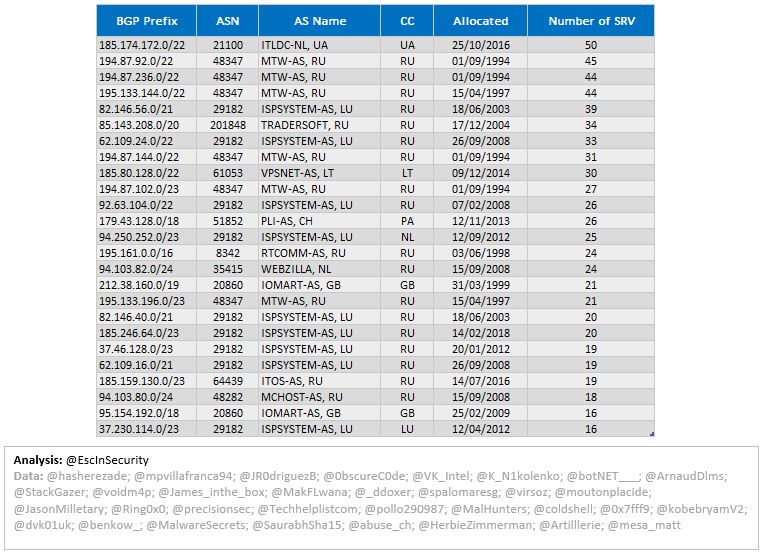 | BGP Prefix | ASN | AS Name | CC | Allocated | Number of SRV |
|---|---|---|---|---|---|
| 185.174.172.0/22 | 21100 | ITLDC-NL, UA | UA | 25/10/2016 | 50 |
| 194.87.92.0/22 | 48347 | MTW-AS, RU | RU | 01/09/1994 | 45 |
| 194.87.236.0/22 | 48347 | MTW-AS, RU | RU | 01/09/1994 | 44 |
| 195.133.144.0/22 | 48347 | MTW-AS, RU | RU | 15/04/1997 | 44 |
| 82.146.56.0/21 | 29182 | ISPSYSTEM-AS, LU | RU | 18/06/2003 | 39 |
| 85.143.208.0/20 | 201848 | TRADERSOFT, RU | RU | 17/12/2004 | 34 |
| 62.109.24.0/22 | 29182 | ISPSYSTEM-AS, LU | RU | 26/09/2008 | 33 |
| 194.87.144.0/22 | 48347 | MTW-AS, RU | RU | 01/09/1994 | 31 |
| 185.80.128.0/22 | 61053 | VPSNET-AS, LT | LT | 09/12/2014 | 30 |
| 194.87.102.0/23 | 48347 | MTW-AS, RU | RU | 01/09/1994 | 27 |
| 92.63.104.0/22 | 29182 | ISPSYSTEM-AS, LU | RU | 07/02/2008 | 26 |
| 179.43.128.0/18 | 51852 | PLI-AS, CH | PA | 12/11/2013 | 26 |
| 94.250.252.0/23 | 29182 | ISPSYSTEM-AS, LU | NL | 12/09/2012 | 25 |
| 195.161.0.0/16 | 8342 | RTCOMM-AS, RU | RU | 03/06/1998 | 24 |
| 94.103.82.0/24 | 35415 | WEBZILLA, NL | RU | 15/09/2008 | 24 |
| 212.38.160.0/19 | 20860 | IOMART-AS, GB | GB | 31/03/1999 | 21 |
| 195.133.196.0/23 | 48347 | MTW-AS, RU | RU | 15/04/1997 | 21 |
| 82.146.40.0/21 | 29182 | ISPSYSTEM-AS, LU | RU | 18/06/2003 | 20 |
| 185.246.64.0/23 | 29182 | ISPSYSTEM-AS, LU | RU | 14/02/2018 | 20 |
| 37.46.128.0/23 | 29182 | ISPSYSTEM-AS, LU | RU | 20/01/2012 | 19 |
| 62.109.16.0/21 | 29182 | ISPSYSTEM-AS, LU | RU | 26/09/2008 | 19 |
| 185.159.130.0/23 | 64439 | ITOS-AS, RU | RU | 14/07/2016 | 19 |
| 94.103.80.0/24 | 48282 | MCHOST-AS, RU | RU | 15/09/2008 | 18 |
| 95.154.192.0/18 | 20860 | IOMART-AS, GB | GB | 25/02/2009 | 16 |
| 37.230.114.0/23 | 29182 | ISPSYSTEM-AS, LU | LU | 12/04/2012 | 16 |

Analysis: @EscInSecurity
Data: @hasherezade; @mpvillafranca94; @JR0driguezB; @0bscureC0de; @VK_Intel; @K_N1kolenko; @botNET___; @ArnaudDlms; @StackGazer; @voidm4p; @James_inthe_box; @MakFLwana; @_ddoxer; @spalomaresg; @virsoz; @moutonplacide; @JasonMilletary; @Ring0x0; @precisionsec; @Techhelplistcom; @pollo290987; @MalHunters; @coldshell; @0x7fff9; @kobebryamV2; @dvk01uk; @benkow_; @MalwareSecrets; @SaurabhSha15; @abuse_ch; @HerbieZimmerman; @Artilllerie; @mesa_matt